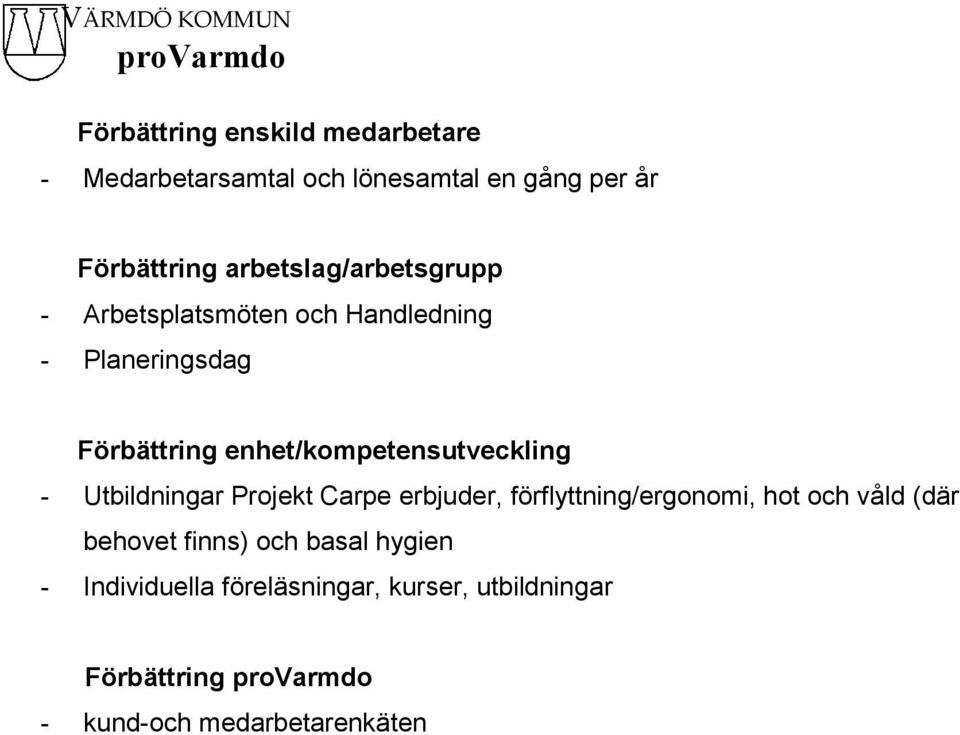 VÄRMDÖ KOMMUN
proVarmdo

Förbättring enskild medarbetare
- Medarbetarsamtal och lönesamtal en gång per år

Förbättring arbetslag/arbetsgrupp
- Arbetsplatsmöten och Handledning
- Planeringsdag

Förbättring enhet/kompetensutveckling
- Utbildningar Projekt Carpe erbjuder, förflyttning/ergonomi, hot och våld (där behovet finns) och basal hygien
- Individuella föreläsningar, kurser, utbildningar

Förbättring proVarmdo
- kund-och medarbetarenkäten